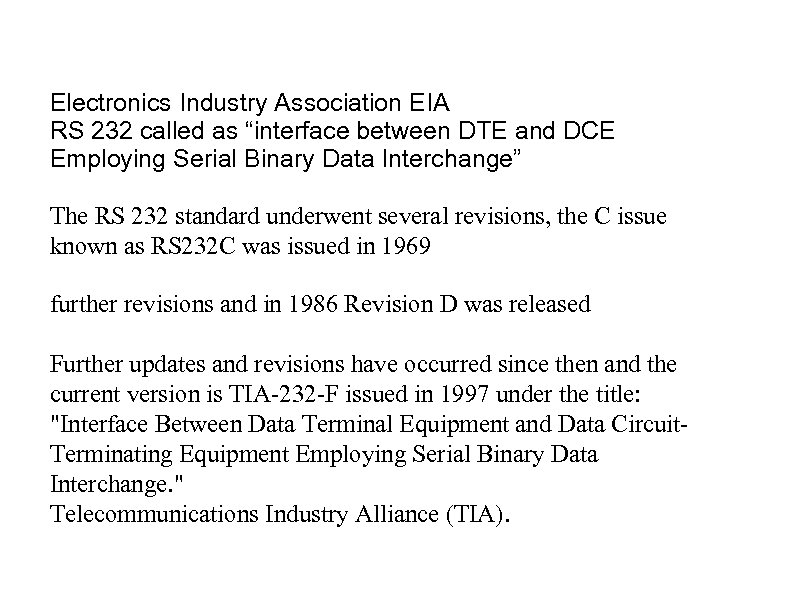 Electronics Industry Association EIA
RS 232 called as “interface between DTE and DCE Employing Serial Binary Data Interchange”

The RS 232 standard underwent several revisions, the C issue known as RS232C was issued in 1969

further revisions and in 1986 Revision D was released

Further updates and revisions have occurred since then and the current version is TIA-232-F issued in 1997 under the title: "Interface Between Data Terminal Equipment and Data Circuit-Terminating Equipment Employing Serial Binary Data Interchange."
Telecommunications Industry Alliance (TIA).